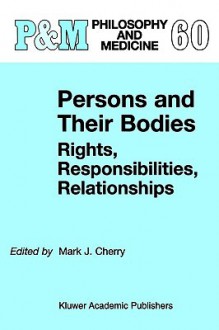 P&M PHILOSOPHY AND MEDICINE 60

Persons and Their Bodies

Rights, Responsibilities, Relationships

Edited by Mark J. Cherry

Kluwer Academic Publishers